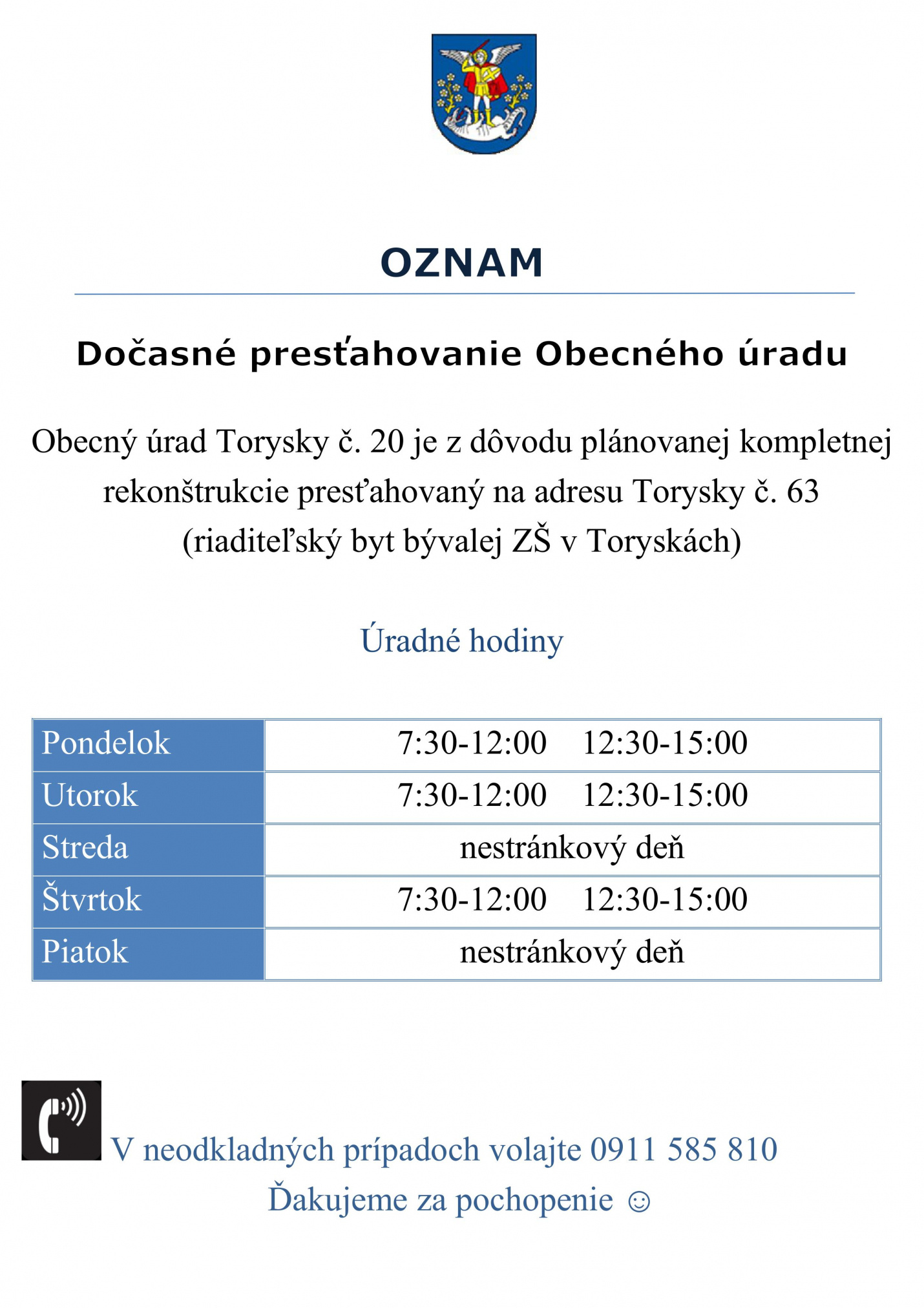 OZNAM

Dočasné presťahovanie Obecného úradu

Obecný úrad Torysky č. 20 je z dôvodu plánovanej kompletnej rekonštrukcie presťahovaný na adresu Torysky č. 63 (riaditeľský byt bývalej ZŠ v Toryskách)

Úradné hodiny

| Pondelok | 7:30-12:00 12:30-15:00 |
|---|---|
| Utorok | 7:30-12:00 12:30-15:00 |
| Streda | nestránkový deň |
| Štvrtok | 7:30-12:00 12:30-15:00 |
| Piatok | nestránkový deň |

V neodkladných prípadoch volajte 0911 585 810
Ďakujeme za pochopenie ☺